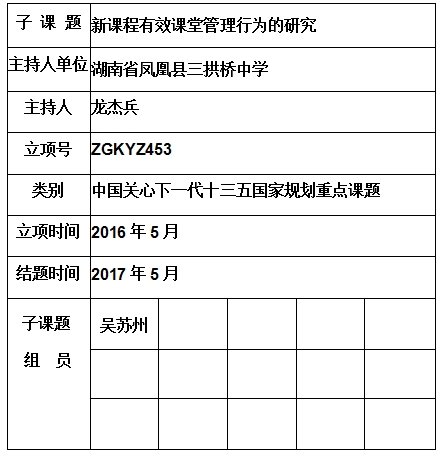 | 子 课 题 | 新课程有效课堂管理行为的研究 | | | | |
|---|---|---|---|---|---|
| 主持人单位 | 湖南省凤凰县三拱桥中学 | | | | |
| 主持人 | 龙杰兵 | | | | |
| 立项号 | ZGKYZ453 | | | | |
| 类别 | 中国关心下一代十三五国家规划重点课题 | | | | |
| 立项时间 | 2016 年 5 月 | | | | |
| 结题时间 | 2017 年 5 月 | | | | |
| 子课题 组 员 | 吴苏州 | | | | |
| | | | | | |
| | | | | | |